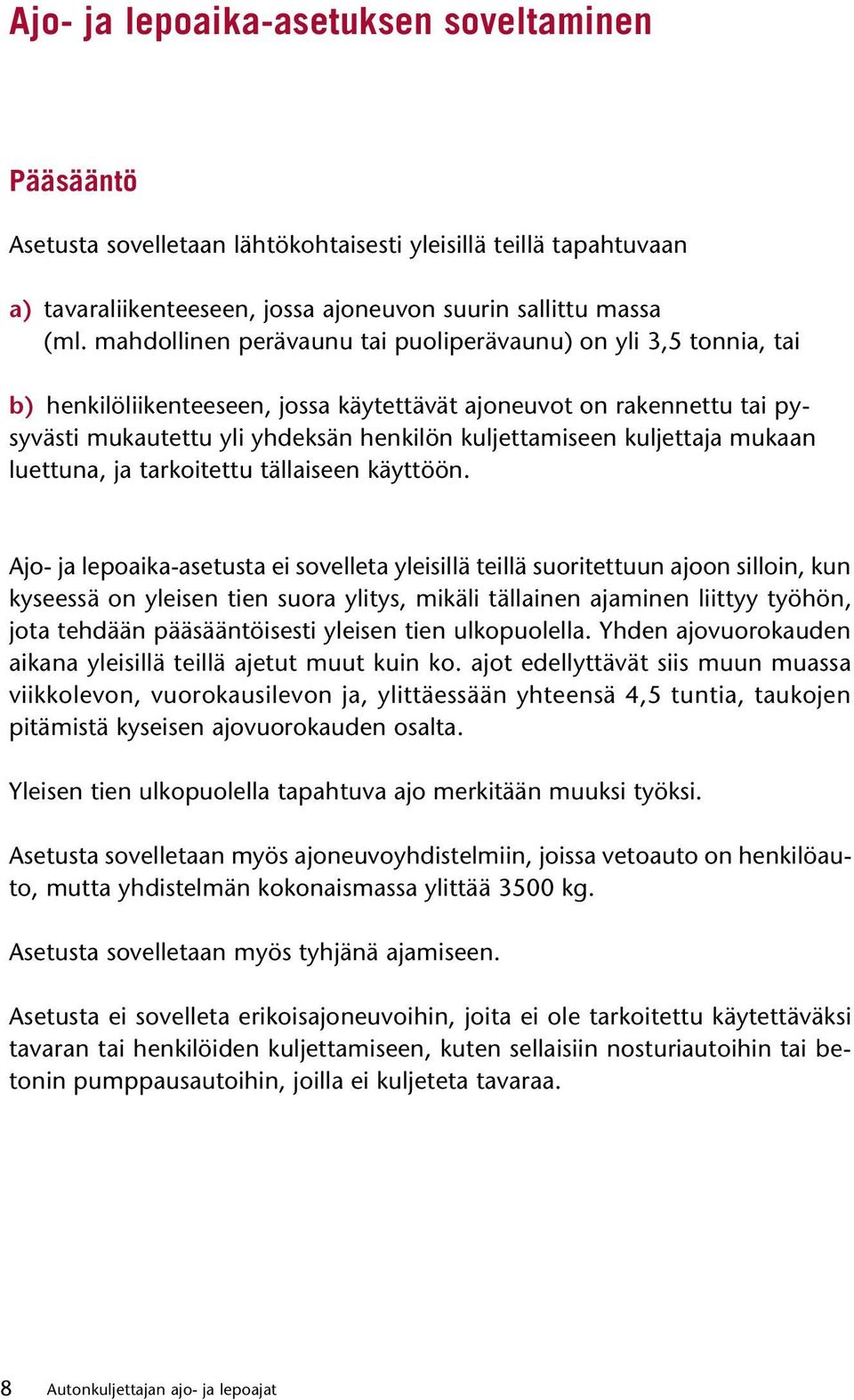 Ajo- ja lepoaika-asetuksen soveltaminen

Pääsääntö

Asetusta sovelletaan lähtökohtaisesti yleisillä teillä tapahtuvaan

a) tavaraliikenteeseen, jossa ajoneuvon suurin sallittu massa (ml. mahdollinen perävaunu tai puoliperävaunu) on yli 3,5 tonnia, tai

b) henkilöliikenteeseen, jossa käytettävät ajoneuvot on rakennettu tai pysyvästi mukautettu yli yhdeksän henkilön kuljettamiseen kuljettaja mukaan luettuna, ja tarkoitettu tällaiseen käyttöön.

Ajo- ja lepoaika-asetusta ei sovelleta yleisillä teillä suoritettuun ajoon silloin, kun kyseessä on yleisen tien suora ylitys, mikäli tällainen ajaminen liittyy työhön, jota tehdään pääsääntöisesti yleisen tien ulkopuolella. Yhden ajovuorokauden aikana yleisillä teillä ajetut muut kuin ko. ajot edellyttävät siis muun muassa viikkolevon, vuorokausilevon ja, ylittäessään yhteensä 4,5 tuntia, taukojen pitämistä kyseisen ajovuorokauden osalta.

Yleisen tien ulkopuolella tapahtuva ajo merkitään muuksi työksi.

Asetusta sovelletaan myös ajoneuvoyhdistelmiin, joissa vetoauto on henkilöauto, mutta yhdistelmän kokonaismassa ylittää 3500 kg.

Asetusta sovelletaan myös tyhjänä ajamiseen.

Asetusta ei sovelleta erikoisajoneuvoihin, joita ei ole tarkoitettu käytettäväksi tavaran tai henkilöiden kuljettamiseen, kuten sellaisiin nosturiautoihin tai betonin pumppausautoihin, joilla ei kuljeteta tavaraa.

8 Autonkuljettajan ajo- ja lepoajat